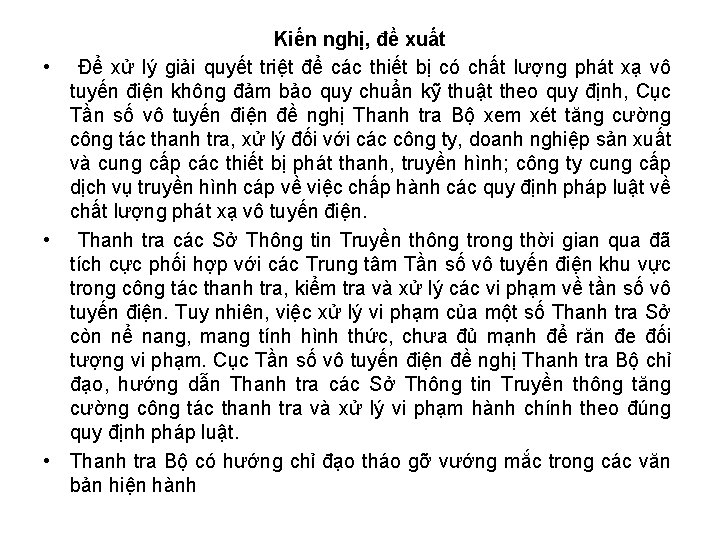 Kiến nghị, đề xuất

• Để xử lý giải quyết triệt để các thiết bị có chất lượng phát xạ vô tuyến điện không đảm bảo quy chuẩn kỹ thuật theo quy định, Cục Tần số vô tuyến điện đề nghị Thanh tra Bộ xem xét tăng cường công tác thanh tra, xử lý đối với các công ty, doanh nghiệp sản xuất và cung cấp các thiết bị phát thanh, truyền hình; công ty cung cấp dịch vụ truyền hình cáp về việc chấp hành các quy định pháp luật về chất lượng phát xạ vô tuyến điện.

• Thanh tra các Sở Thông tin Truyền thông trong thời gian qua đã tích cực phối hợp với các Trung tâm Tần số vô tuyến điện khu vực trong công tác thanh tra, kiểm tra và xử lý các vi phạm về tần số vô tuyến điện. Tuy nhiên, việc xử lý vi phạm của một số Thanh tra Sở còn nể nang, mang tính hình thức, chưa đủ mạnh để răn đe đối tượng vi phạm. Cục Tần số vô tuyến điện đề nghị Thanh tra Bộ chỉ đạo, hướng dẫn Thanh tra các Sở Thông tin Truyền thông tăng cường công tác thanh tra và xử lý vi phạm hành chính theo đúng quy định pháp luật.

• Thanh tra Bộ có hướng chỉ đạo tháo gỡ vướng mắc trong các văn bản hiện hành